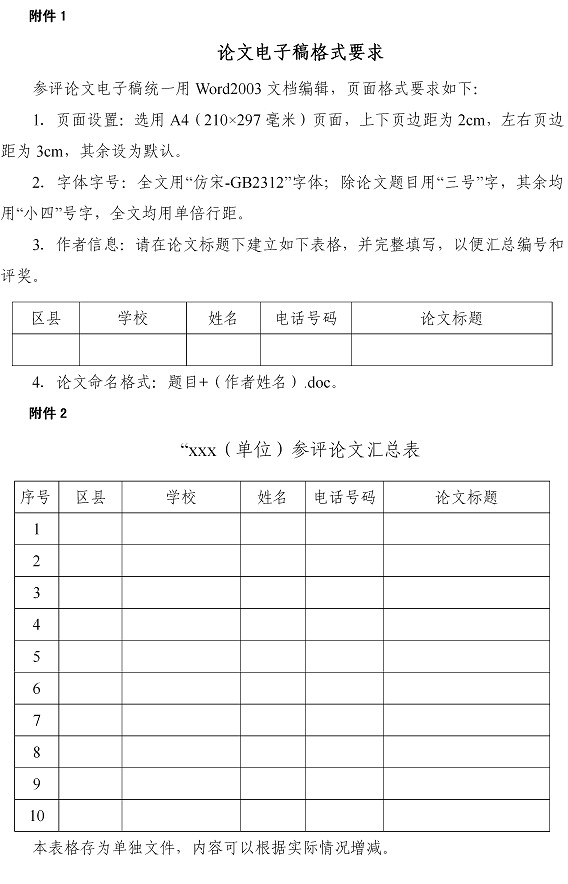 附件 1

论文电子稿格式要求

参评论文电子稿统一用 Word2003 文档编辑，页面格式要求如下：

1. 页面设置：选用 A4（210×297 毫米）页面，上下页边距为 2cm，左右页边距为 3cm，其余设为默认。

2. 字体字号：全文用“仿宋-GB2312”字体；除论文题目用“三号”字，其余均用“小四”号字，全文均用单倍行距。

3. 作者信息：请在论文标题下建立如下表格，并完整填写，以便汇总编号和评奖。

| 区县 | 学校 | 姓名 | 电话号码 | 论文标题 |
|---|---|---|---|---|
| | | | | |

4. 论文命名格式：题目+（作者姓名）.doc。

附件 2

“xxx（单位）参评论文汇总表

| 序号 | 区县 | 学校 | 姓名 | 电话号码 | 论文标题 |
|---|---|---|---|---|---|
| 1 | | | | | |
| 2 | | | | | |
| 3 | | | | | |
| 4 | | | | | |
| 5 | | | | | |
| 6 | | | | | |
| 7 | | | | | |
| 8 | | | | | |
| 9 | | | | | |
| 10 | | | | | |

本表格存为单独文件，内容可以根据实际情况增减。